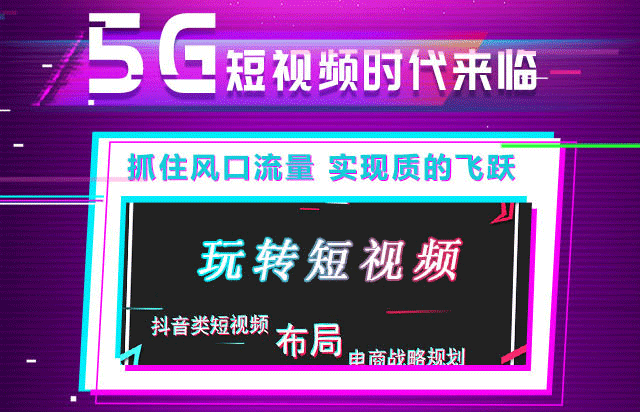 5G 短视频时代来临

抓住风口流量 实现质的飞跃

玩转短视频

抖音类短视频 布局 电商战略规划